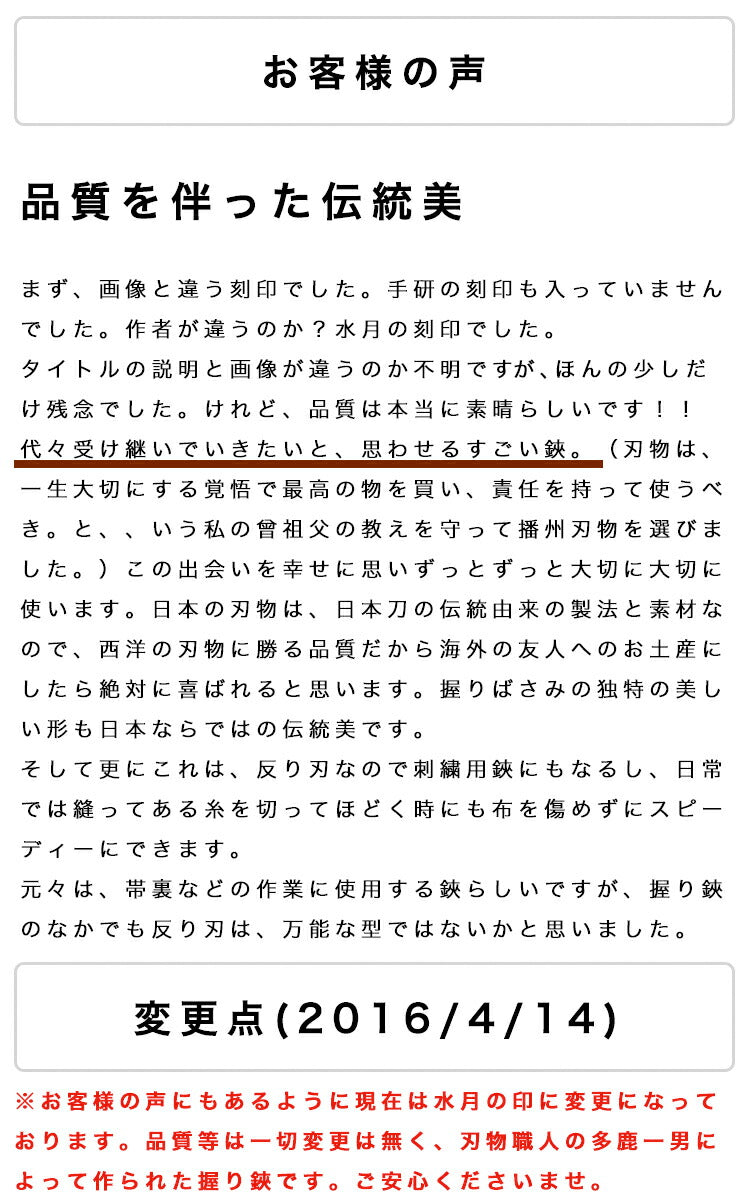 お客様の声

品質を伴った伝統美

まず、画像と違う刻印でした。手研の刻印も入っていませんでした。作者が違うのか？水月の刻印でした。
タイトルの説明と画像が違うのか不明ですが､ほんの少しだけ残念でした。けれど、品質は本当に素晴らしいです！！
代々受け継いでいきたいと、思わせるすごい鋏。（刃物は、一生大切にする覚悟で最高の物を買い、責任を持って使うべき。と、、いう私の曾祖父の教えを守って播州刃物を選びました。）この出会いを幸せに思いずっとずっと大切に大切に使います。日本の刃物は、日本刀の伝統由来の製法と素材なので、西洋の刃物に勝る品質だから海外の友人へのお土産にしたら絶対に喜ばれると思います。握りばさみの独特の美しい形も日本ならではの伝統美です。
そして更にこれは、反り刃なので刺繍用鋏にもなるし、日常では縫ってある糸を切ってほどく時にも布を傷めずにスピーディーにできます。
元々は、帯裏などの作業に使用する鋏らしいですが、握り鋏のなかでも反り刃は、万能な型ではないかと思いました。

変更点(2016/4/14)

※お客様の声にもあるように現在は水月の印に変更になっております。品質等は一切変更は無く、刃物職人の多鹿一男によって作られた握り鋏です。ご安心くださいませ。